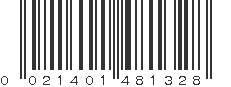 0 021401 481328